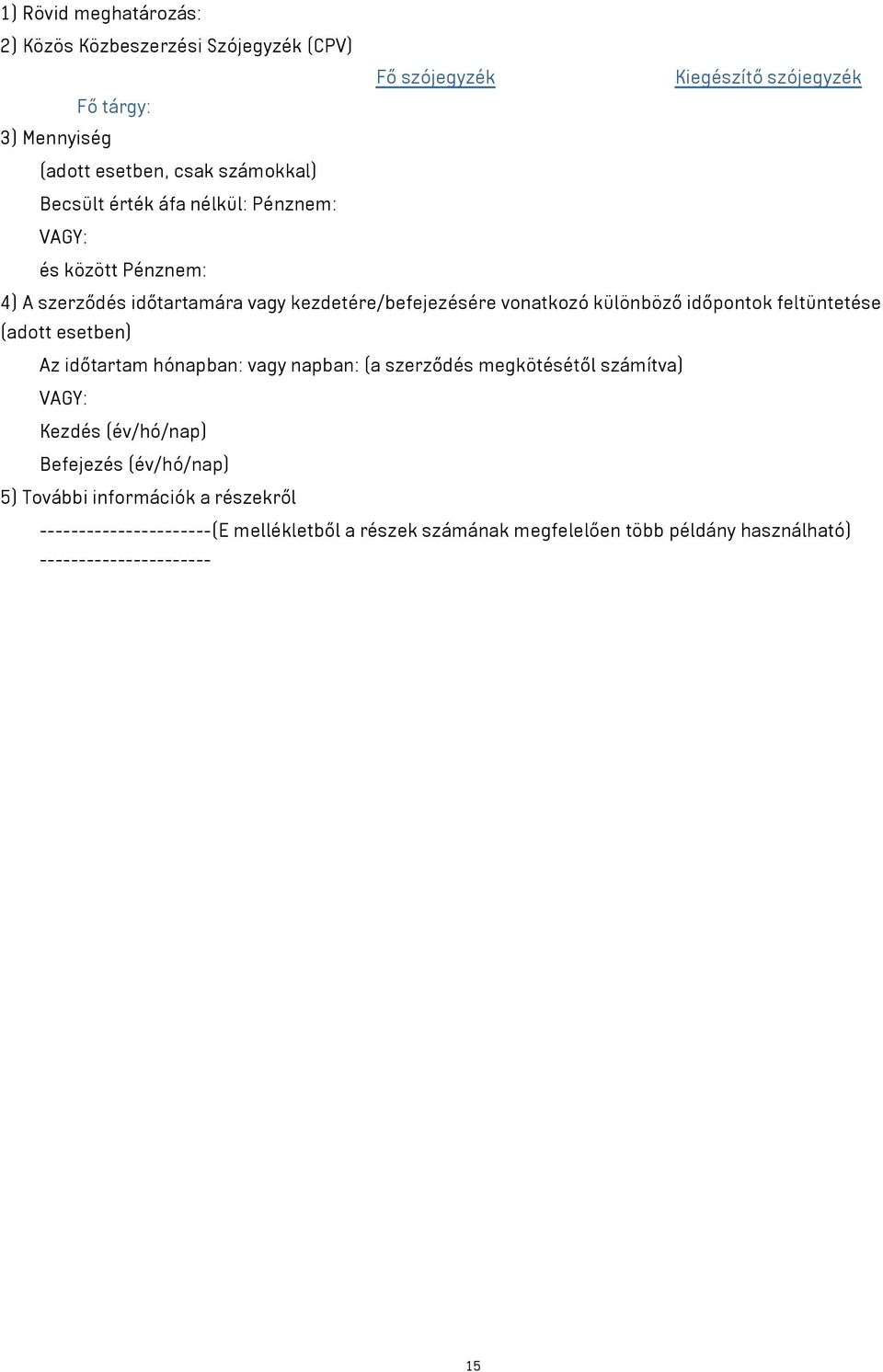 1) Rövid meghatározás:

2) Közös Közbeszerzési Szójegyzék (CPV)

Fő szójegyzék Kiegészítő szójegyzék

Fő tárgy:

3) Mennyiség

(adott esetben, csak számokkal)

Becsült érték áfa nélkül: Pénznem:

VAGY:

és között Pénznem:

4) A szerződés időtartamára vagy kezdetére/befejezésére vonatkozó különböző időpontok feltüntetése (adott esetben)

Az időtartam hónapban: vagy napban: (a szerződés megkötésétől számítva)

VAGY:

Kezdés (év/hó/nap)

Befejezés (év/hó/nap)

5) További információk a részekről

----------------------(E mellékletből a részek számának megfelelően több példány használható) ----------------------

15